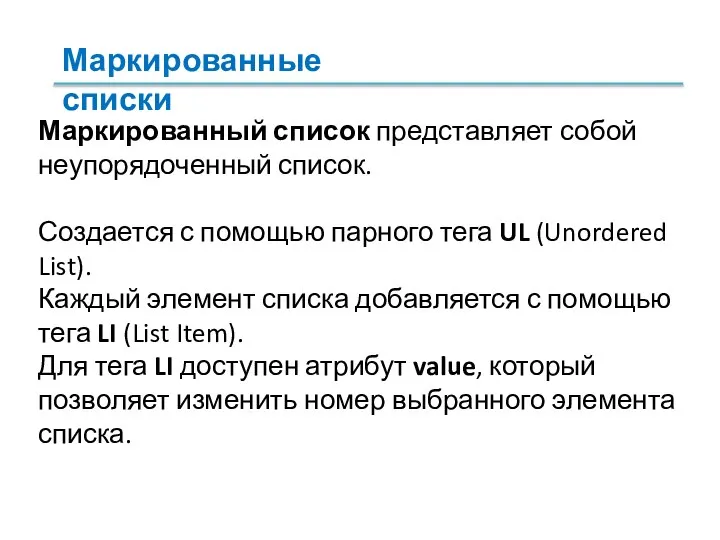 Маркированные списки

Маркированный список представляет собой неупорядоченный список.

Создается с помощью парного тега UL (Unordered List).
Каждый элемент списка добавляется с помощью тега LI (List Item).
Для тега LI доступен атрибут value, который позволяет изменить номер выбранного элемента списка.